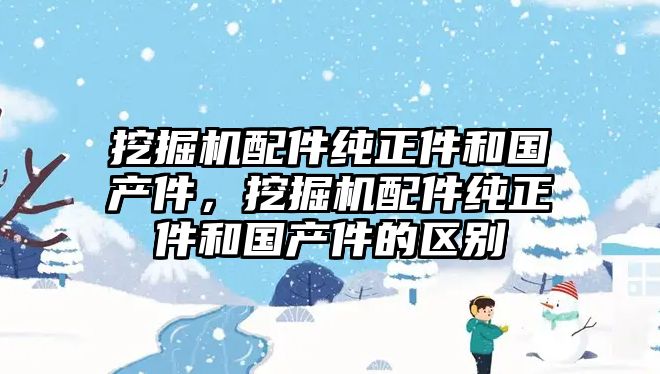 挖掘机配件纯正件和国产件，挖掘机配件纯正件和国产件的区别